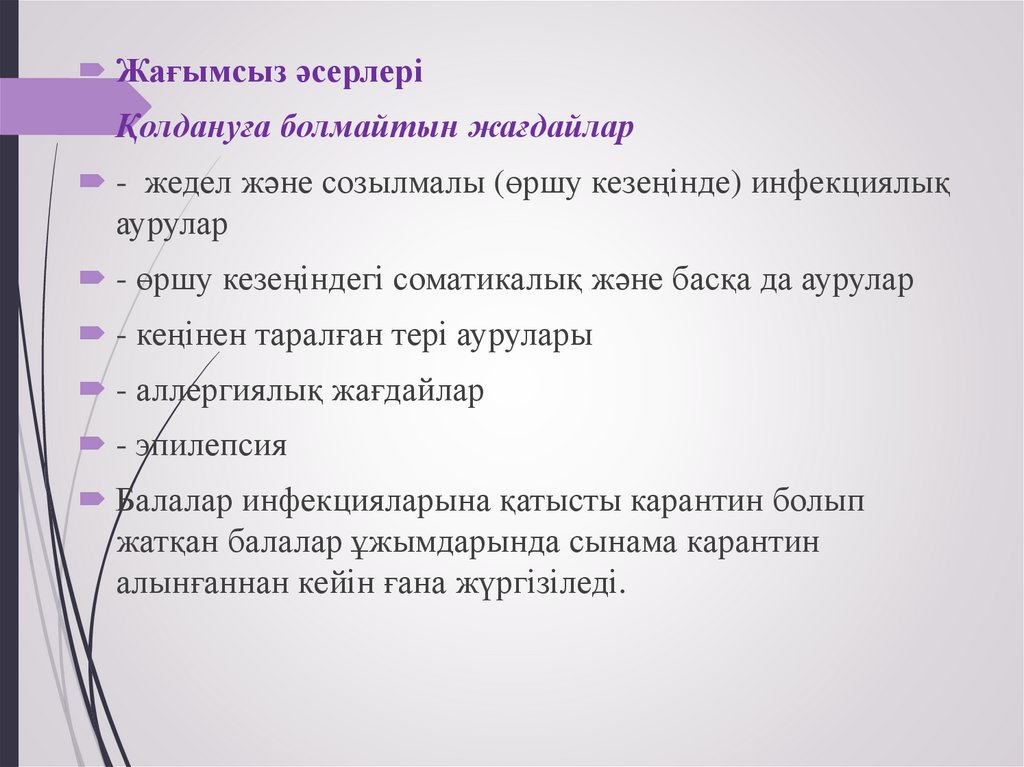 Жағымсыз әсерлері

Қолдануға болмайтын жағдайлар

- жедел және созылмалы (өршу кезеңінде) инфекциялық аурулар

- өршу кезеңіндегі соматикалық және басқа да аурулар

- кеңінен таралған тері аурулары

- аллергиялық жағдайлар

- эпилепсия

Балалар инфекцияларына қатысты карантин болып жатқан балалар ұжымдарында сынама карантин алынғаннан кейін ғана жүргізіледі.